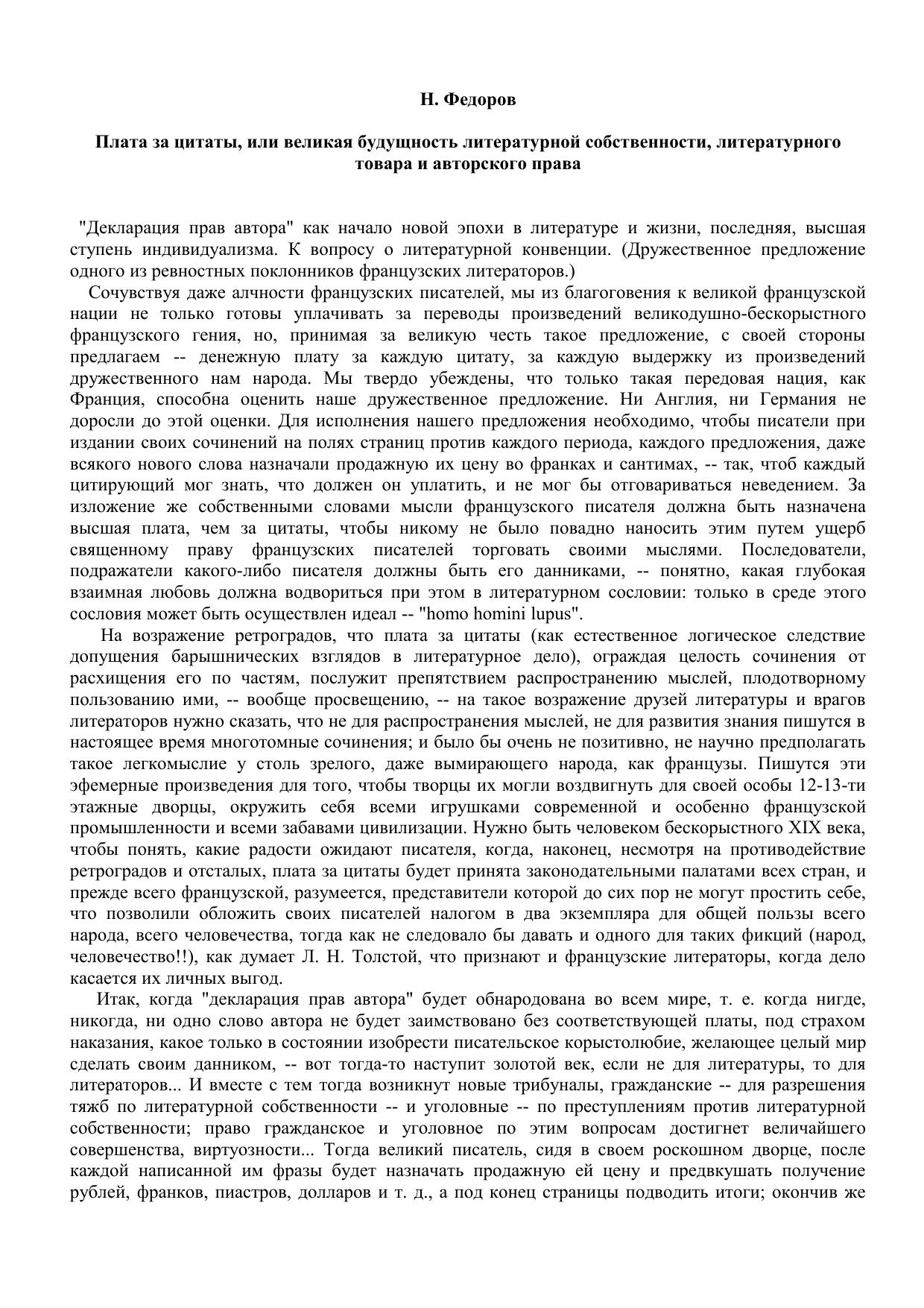 Н. Федоров

Плата за цитаты, или великая будущность литературной собственности, литературного товара и авторского права

"Декларация прав автора" как начало новой эпохи в литературе и жизни, последняя, высшая ступень индивидуализма. К вопросу о литературной конвенции. (Дружественное предложение одного из ревностных поклонников французских литераторов.)

Сочувствуя даже алчности французских писателей, мы из благоговения к великой французской нации не только готовы уплачивать за переводы произведений великодушно-бескорыстного французского гения, но, принимая за великую честь такое предложение, с своей стороны предлагаем -- денежную плату за каждую цитату, за каждую выдержку из произведений дружественного нам народа. Мы твердо убеждены, что только такая передовая нация, как Франция, способна оценить наше дружественное предложение. Ни Англия, ни Германия не доросли до этой оценки. Для исполнения нашего предложения необходимо, чтобы писатели при издании своих сочинений на полях страниц против каждого периода, каждого предложения, даже всякого нового слова назначали продажную их цену во франках и сантимах, -- так, чтоб каждый цитирующий мог знать, что должен он уплатить, и не мог бы отговариваться неведением. За изложение же собственными словами мысли французского писателя должна быть назначена высшая плата, чем за цитаты, чтобы никому не было повадно наносить этим путем ущерб священному праву французских писателей торговать своими мыслями. Последователи, подражатели какого-либо писателя должны быть его данниками, -- понятно, какая глубокая взаимная любовь должна водвориться при этом в литературном сословии: только в среде этого сословия может быть осуществлен идеал -- "homo homini lupus".

На возражение ретроградов, что плата за цитаты (как естественное логическое следствие допущения барышнических взглядов в литературное дело), ограждая целость сочинения от расхищения его по частям, послужит препятствием распространению мыслей, плодотворному пользованию ими, -- вообще просвещению, -- на такое возражение друзей литературы и врагов литераторов нужно сказать, что не для распространения мыслей, не для развития знания пишутся в настоящее время многотомные сочинения; и было бы очень не позитивно, не научно предполагать такое легкомыслие у столь зрелого, даже вымирающего народа, как французы. Пишутся эти эфемерные произведения для того, чтобы творцы их могли воздвигнуть для своей особы 12-13-ти этажные дворцы, окружить себя всеми игрушками современной и особенно французской промышленности и всеми забавами цивилизации. Нужно быть человеком бескорыстного XIX века, чтобы понять, какие радости ожидают писателя, когда, наконец, несмотря на противодействие ретроградов и отсталых, плата за цитаты будет принята законодательными палатами всех стран, и прежде всего французской, разумеется, представители которой до сих пор не могут простить себе, что позволили обложить своих писателей налогом в два экземпляра для общей пользы всего народа, всего человечества, тогда как не следовало бы давать и одного для таких фикций (народ, человечество!!), как думает Л. Н. Толстой, что признают и французские литераторы, когда дело касается их личных выгод.

Итак, когда "декларация прав автора" будет обнародована во всем мире, т. е. когда нигде, никогда, ни одно слово автора не будет заимствовано без соответствующей платы, под страхом наказания, какое только в состоянии изобрести писательское корыстолюбие, желающее целый мир сделать своим данником, -- вот тогда-то наступит золотой век, если не для литературы, то для литераторов... И вместе с тем тогда возникнут новые трибуналы, гражданские -- для разрешения тяжб по литературной собственности -- и уголовные -- по преступлениям против литературной собственности; право гражданское и уголовное по этим вопросам достигнет величайшего совершенства, виртуозности... Тогда великий писатель, сидя в своем роскошном дворце, после каждой написанной им фразы будет назначать продажную ей цену и предвкушать получение рублей, франков, пиастров, долларов и т. д., а под конец страницы подводить итоги; окончив же